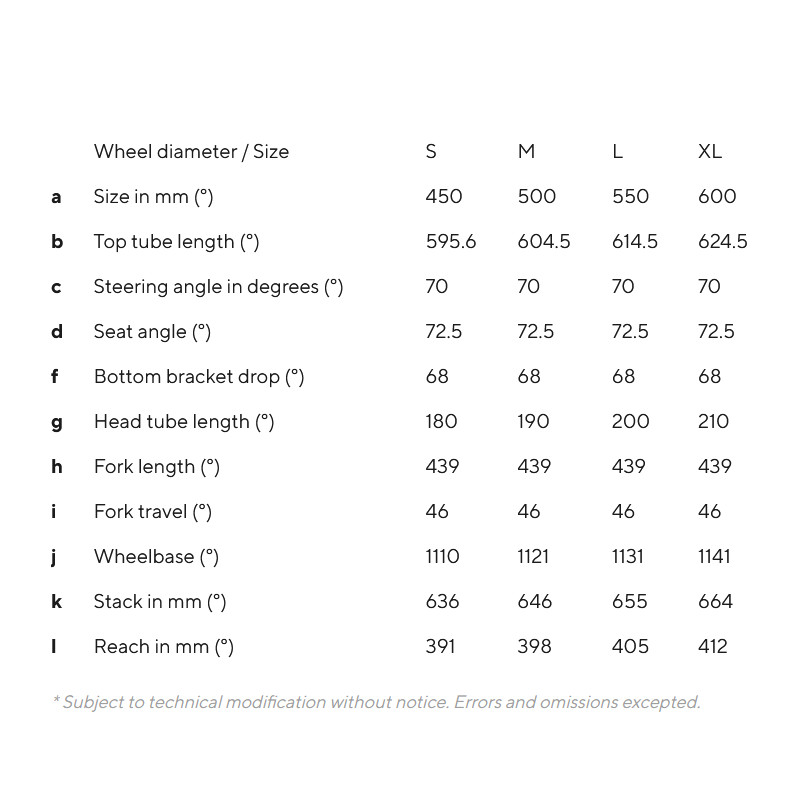 |  | Wheel diameter / Size | S | M | L | XL |
|---|---|---|---|---|---|
| a | Size in mm (°) | 450 | 500 | 550 | 600 |
| b | Top tube length (°) | 595.6 | 604.5 | 614.5 | 624.5 |
| c | Steering angle in degrees (°) | 70 | 70 | 70 | 70 |
| d | Seat angle (°) | 72.5 | 72.5 | 72.5 | 72.5 |
| f | Bottom bracket drop (°) | 68 | 68 | 68 | 68 |
| g | Head tube length (°) | 180 | 190 | 200 | 210 |
| h | Fork length (°) | 439 | 439 | 439 | 439 |
| i | Fork travel (°) | 46 | 46 | 46 | 46 |
| j | Wheelbase (°) | 1110 | 1121 | 1131 | 1141 |
| k | Stack in mm (°) | 636 | 646 | 655 | 664 |
| l | Reach in mm (°) | 391 | 398 | 405 | 412 |

* Subject to technical modification without notice. Errors and omissions excepted.